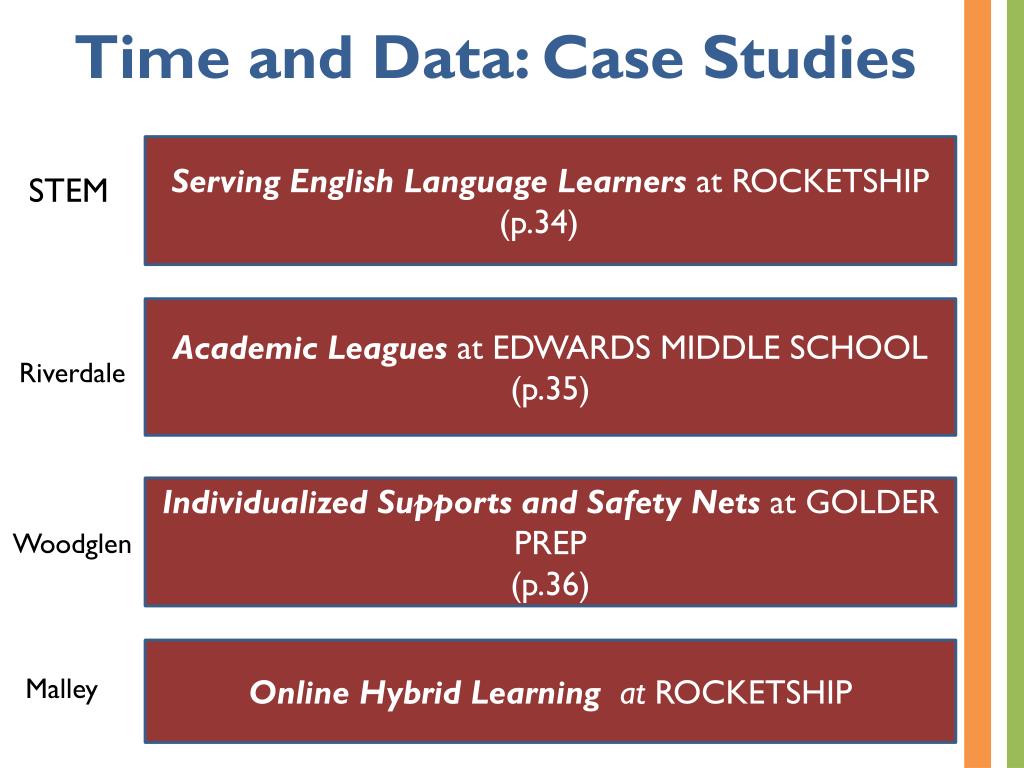 Time and Data: Case Studies

STEM

Serving English Language Learners at ROCKETSHIP (p.34)

Riverdale

Academic Leagues at EDWARDS MIDDLE SCHOOL (p.35)

Woodglen

Individualized Supports and Safety Nets at GOLDER PREP (p.36)

Malley

Online Hybrid Learning at ROCKETSHIP